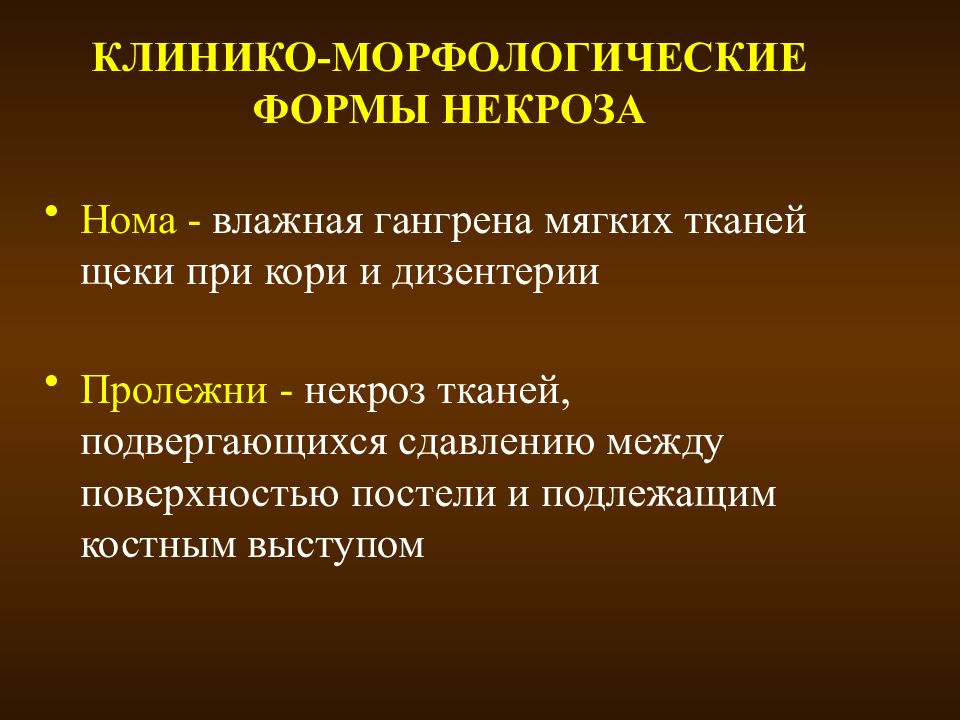 КЛИНИКО-МОРФОЛОГИЧЕСКИЕ ФОРМЫ НЕКРОЗА

• Нома - влажная гангрена мягких тканей щеки при кори и дизентерии

• Пролежни - некроз тканей, подвергающихся сдавлению между поверхностью постели и подлежащим костным выступом